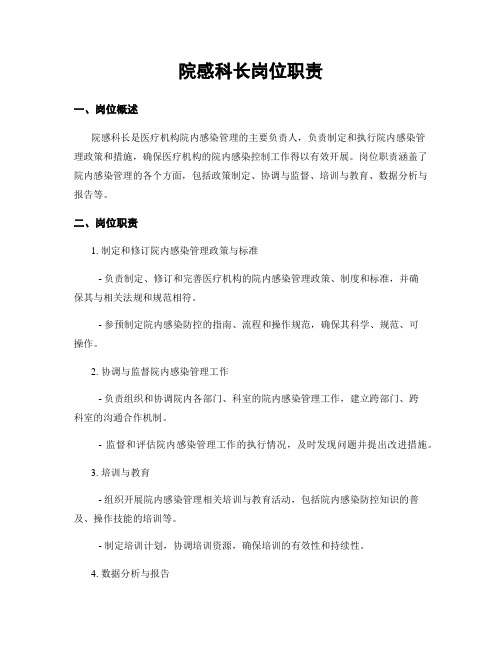 院感科长岗位职责

一、岗位概述

院感科长是医疗机构院内感染管理的主要负责人，负责制定和执行院内感染管理政策和措施，确保医疗机构的院内感染控制工作得以有效开展。岗位职责涵盖了院内感染管理的各个方面，包括政策制定、协调与监督、培训与教育、数据分析与报告等。

二、岗位职责

1. 制定和修订院内感染管理政策与标准

- 负责制定、修订和完善医疗机构的院内感染管理政策、制度和标准，并确保其与相关法规和规范相符。

- 参预制定院内感染防控的指南、流程和操作规范，确保其科学、规范、可操作。

2. 协调与监督院内感染管理工作

- 负责组织和协调院内各部门、科室的院内感染管理工作，建立跨部门、跨科室的沟通合作机制。

- 监督和评估院内感染管理工作的执行情况，及时发现问题并提出改进措施。

3. 培训与教育

- 组织开展院内感染管理相关培训与教育活动，包括院内感染防控知识的普及、操作技能的培训等。

- 制定培训计划，协调培训资源，确保培训的有效性和持续性。

4. 数据分析与报告